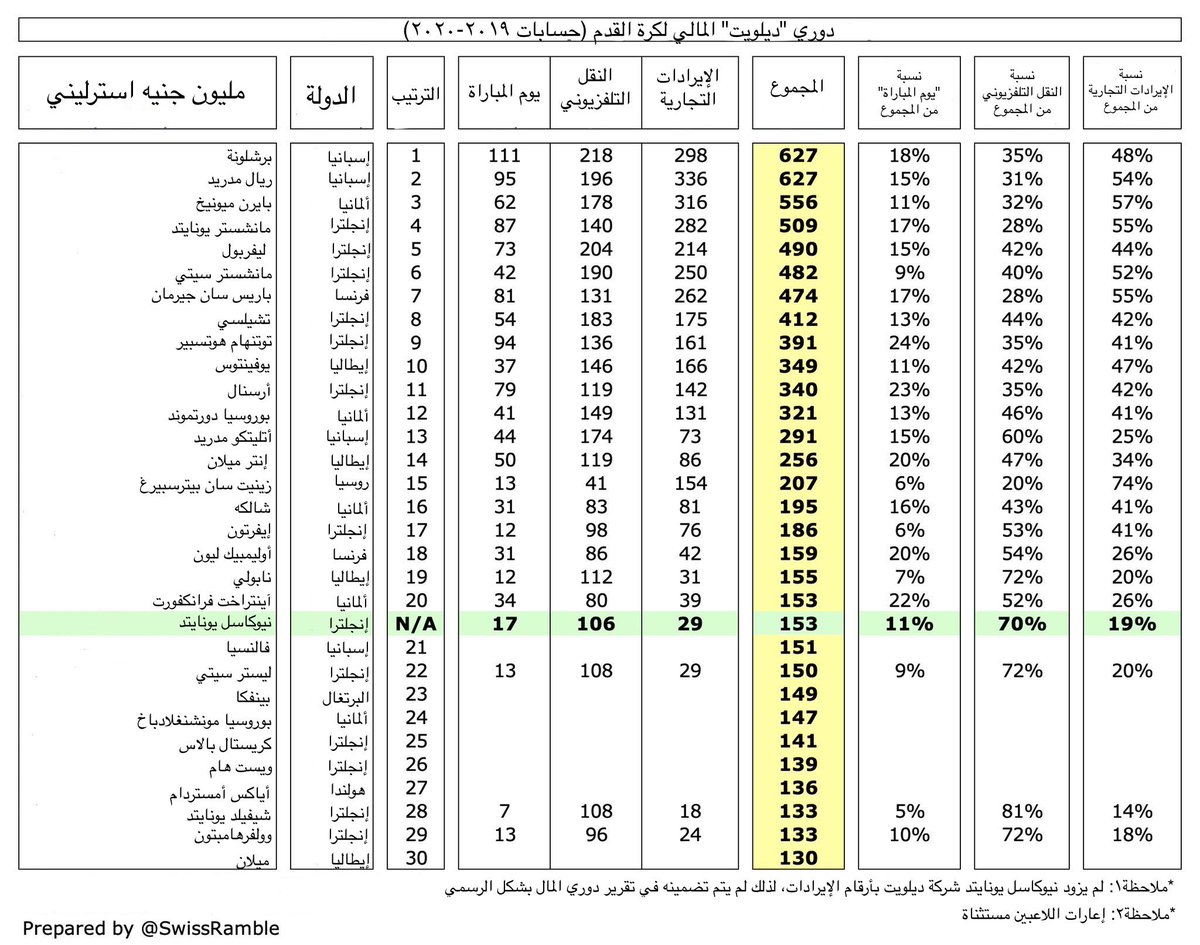 دوري "ديلويت" المالي لكرة القدم (حسابات ٢٠١٩-٢٠٢٠)

| مليون جنيه استرليني | الدولة | الترتيب | يوم المباراة | النقل التلفزيوني | الإيرادات التجارية | المجموع | نسبة "يوم المباراة" من المجموع | نسبة النقل التلفزيوني من المجموع | نسبة الإيرادات التجارية من المجموع |
|---|---|---|---|---|---|---|---|---|---|
| برشلونة | إسبانيا | 1 | 111 | 218 | 298 | 627 | 18% | 35% | 48% |
| ريال مدريد | إسبانيا | 2 | 95 | 196 | 336 | 627 | 15% | 31% | 54% |
| بايرن ميونيخ | ألمانيا | 3 | 62 | 178 | 316 | 556 | 11% | 32% | 57% |
| مانشستر يونايتد | إنجلترا | 4 | 87 | 140 | 282 | 509 | 17% | 28% | 55% |
| ليفربول | إنجلترا | 5 | 73 | 204 | 214 | 490 | 15% | 42% | 44% |
| مانشستر سيتي | إنجلترا | 6 | 42 | 190 | 250 | 482 | 9% | 40% | 52% |
| باريس سان جيرمان | فرنسا | 7 | 81 | 131 | 262 | 474 | 17% | 28% | 55% |
| تشيلسي | إنجلترا | 8 | 54 | 183 | 175 | 412 | 13% | 44% | 42% |
| توتنهام هوتسبير | إنجلترا | 9 | 94 | 136 | 161 | 391 | 24% | 35% | 41% |
| يوفينتوس | إيطاليا | 10 | 37 | 146 | 166 | 349 | 11% | 42% | 47% |
| أرسنال | إنجلترا | 11 | 79 | 119 | 142 | 340 | 23% | 35% | 42% |
| بوروسيا دورتموند | ألمانيا | 12 | 41 | 149 | 131 | 321 | 13% | 46% | 41% |
| أتليتكو مدريد | إسبانيا | 13 | 44 | 174 | 73 | 291 | 15% | 60% | 25% |
| إنتر ميلان | إيطاليا | 14 | 50 | 119 | 86 | 256 | 20% | 47% | 34% |
| زينيت سان بيترسبيرغ | روسيا | 15 | 13 | 41 | 154 | 207 | 6% | 20% | 74% |
| شالكه | ألمانيا | 16 | 31 | 83 | 81 | 195 | 16% | 43% | 41% |
| إيفرتون | إنجلترا | 17 | 12 | 98 | 76 | 186 | 6% | 53% | 41% |
| أوليمبيك ليون | فرنسا | 18 | 31 | 86 | 42 | 159 | 20% | 54% | 26% |
| نابولي | إيطاليا | 19 | 12 | 112 | 31 | 155 | 7% | 72% | 20% |
| آينتراخت فرانكفورت | ألمانيا | 20 | 34 | 80 | 39 | 153 | 22% | 52% | 26% |
| نيوكاسل يونايتد | إنجلترا | N/A | 17 | 106 | 29 | 153 | 11% | 70% | 19% |
| فالنسيا | إسبانيا | 21 | | | | 151 | | | |
| ليستر سيتي | إنجلترا | 22 | 13 | 108 | 29 | 150 | 9% | 72% | 20% |
| بينفكا | البرتغال | 23 | | | | 149 | | | |
| بوروسيا مونشنغلادباخ | ألمانيا | 24 | | | | 147 | | | |
| كريستال بالاس | إنجلترا | 25 | | | | 141 | | | |
| ويست هام | إنجلترا | 26 | | | | 139 | | | |
| أياكس أمستردام | هولندا | 27 | | | | 136 | | | |
| شيفيلد يونايتد | إنجلترا | 28 | 7 | 108 | 18 | 133 | 5% | 81% | 14% |
| وولفرهامبتون | إنجلترا | 29 | 13 | 96 | 24 | 133 | 10% | 72% | 18% |
| ميلان | إيطاليا | 30 | | | | 130 | | | |

*ملاحظة١: لم يزود نيوكاسل يونايتد شركة ديلويت بأرقام الإيرادات، لذلك لم يتم تضمينه في تقرير دوري المال بشكل الرسمي

*ملاحظة٢: إعارات اللاعبين مستثناة

Prepared by @SwissRamble